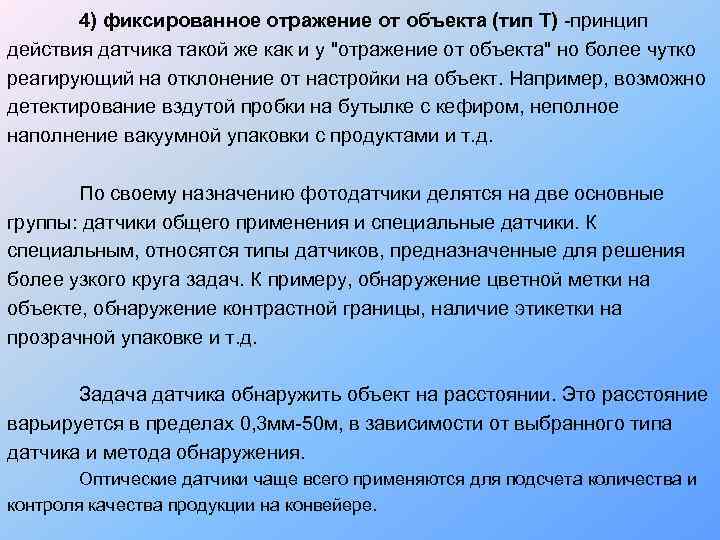 4) фиксированное отражение от объекта (тип Т) -принцип действия датчика такой же как и у "отражение от объекта" но более чутко реагирующий на отклонение от настройки на объект. Например, возможно детектирование вздутой пробки на бутылке с кефиром, неполное наполнение вакуумной упаковки с продуктами и т.д.

По своему назначению фотодатчики делятся на две основные группы: датчики общего применения и специальные датчики. К специальным, относятся типы датчиков, предназначенные для решения более узкого круга задач. К примеру, обнаружение цветной метки на объекте, обнаружение контрастной границы, наличие этикетки на прозрачной упаковке и т.д.

Задача датчика обнаружить объект на расстоянии. Это расстояние варьируется в пределах 0,3мм-50м, в зависимости от выбранного типа датчика и метода обнаружения.

Оптические датчики чаще всего применяются для подсчета количества и контроля качества продукции на конвейере.